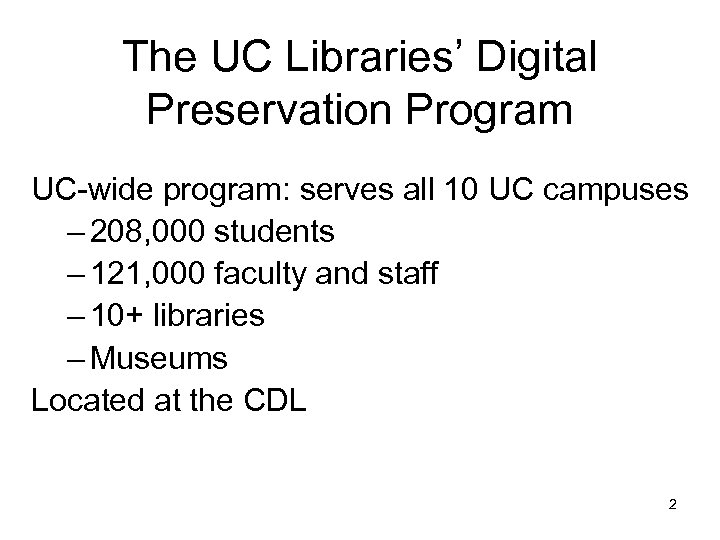 The UC Libraries' Digital Preservation Program

UC-wide program: serves all 10 UC campuses
– 208,000 students
– 121,000 faculty and staff
– 10+ libraries
– Museums
Located at the CDL

2